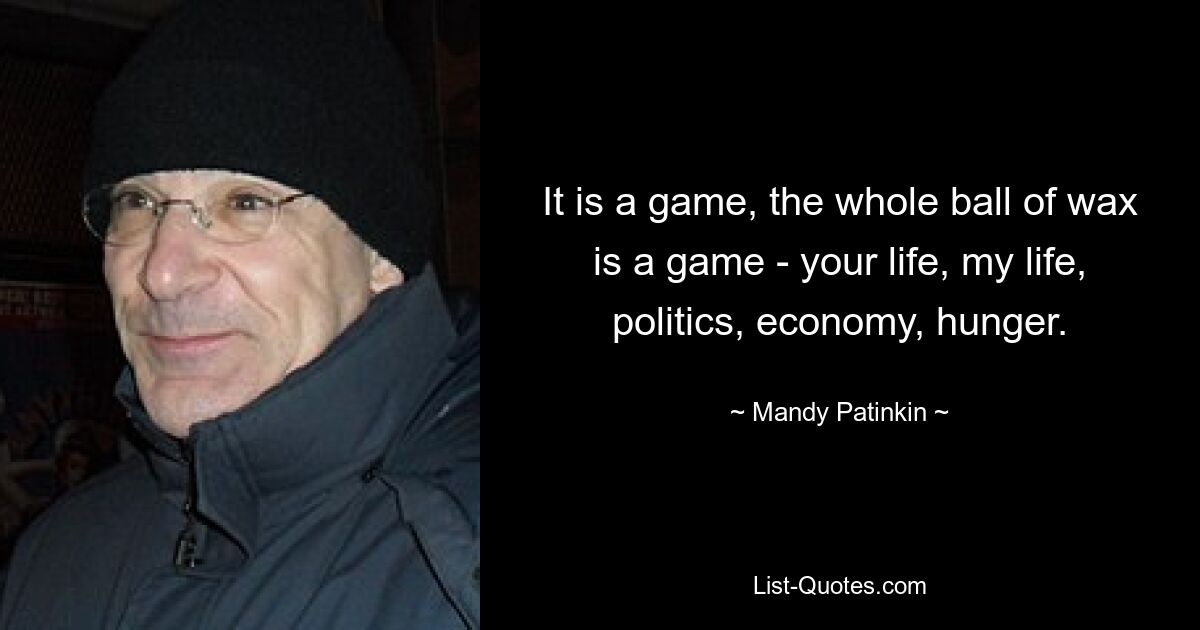 It is a game, the whole ball of wax is a game - your life, my life, politics, economy, hunger.

~ Mandy Patinkin ~

List-Quotes.com